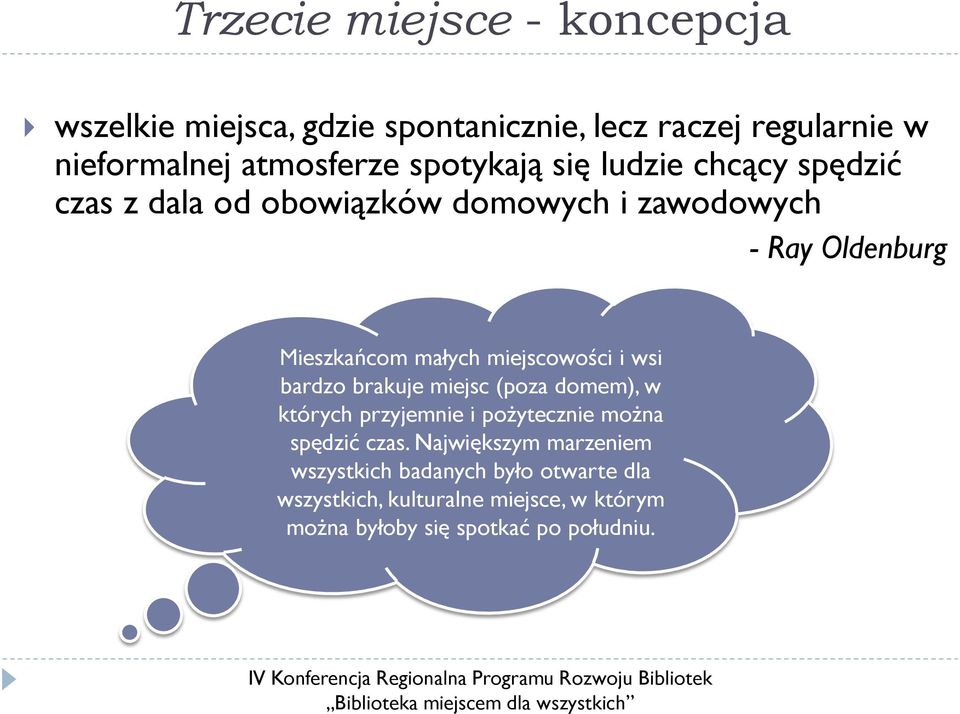 Trzecie miejsce - koncepcja

wszelkie miejsca, gdzie spontanicznie, lecz raczej regularnie w nieformalnej atmosferze spotykają się ludzie chcący spędzić czas z dala od obowiązków domowych i zawodowych

- Ray Oldenburg

Mieszkańcom małych miejscowości i wsi bardzo brakuje miejsc (poza domem), w których przyjemnie i pożytecznie można spędzić czas. Największym marzeniem wszystkich badanych było otwarte dla wszystkich, kulturalne miejsce, w którym można byłoby się spotkać po południu.

IV Konferencja Regionalna Programu Rozwoju Bibliotek
„Biblioteka miejscem dla wszystkich”